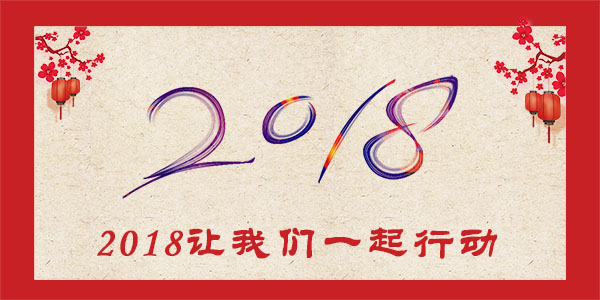 2018

2018让我们一起行动